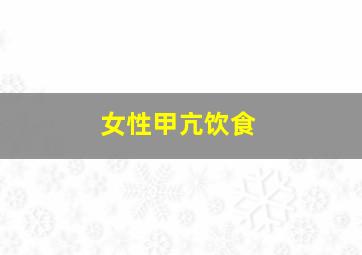 女性甲亢饮食